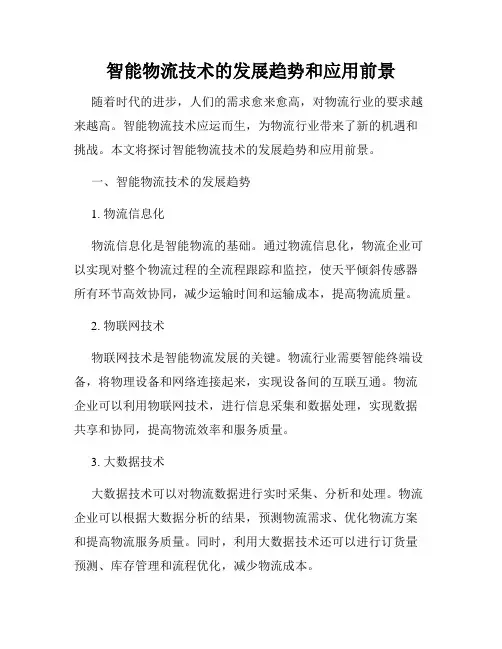 智能物流技术的发展趋势和应用前景

随着时代的进步，人们的需求愈来愈高，对物流行业的要求越来越高。智能物流技术应运而生，为物流行业带来了新的机遇和挑战。本文将探讨智能物流技术的发展趋势和应用前景。

一、智能物流技术的发展趋势

1. 物流信息化

物流信息化是智能物流的基础。通过物流信息化，物流企业可以实现对整个物流过程的全流程跟踪和监控，使天平倾斜传感器所有环节高效协同，减少运输时间和运输成本，提高物流质量。

2. 物联网技术

物联网技术是智能物流发展的关键。物流行业需要智能终端设备，将物理设备和网络连接起来，实现设备间的互联互通。物流企业可以利用物联网技术，进行信息采集和数据处理，实现数据共享和协同，提高物流效率和服务质量。

3. 大数据技术

大数据技术可以对物流数据进行实时采集、分析和处理。物流企业可以根据大数据分析的结果，预测物流需求、优化物流方案和提高物流服务质量。同时，利用大数据技术还可以进行订货量预测、库存管理和流程优化，减少物流成本。